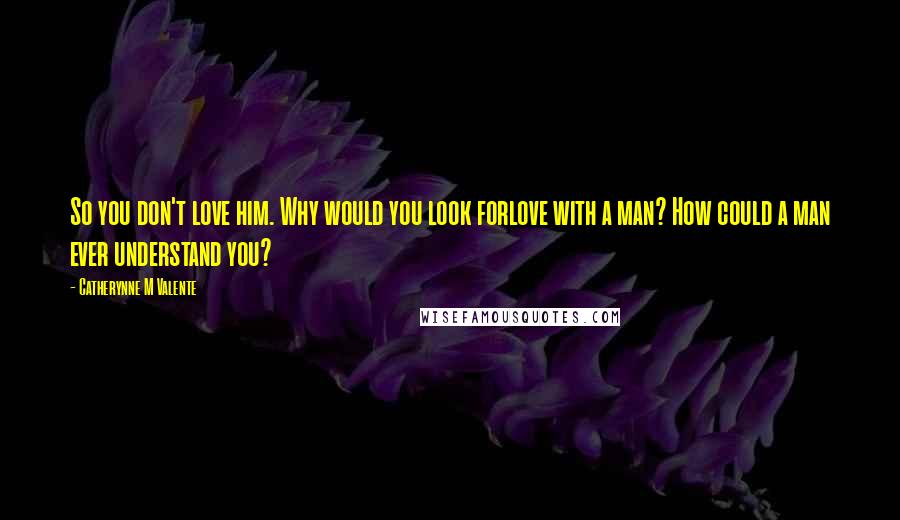 So you don't love him. Why would you look forlove with a man? How could a man ever understand you?

- Catherynne M Valente

WISEFAMOUSQUOTES.COM